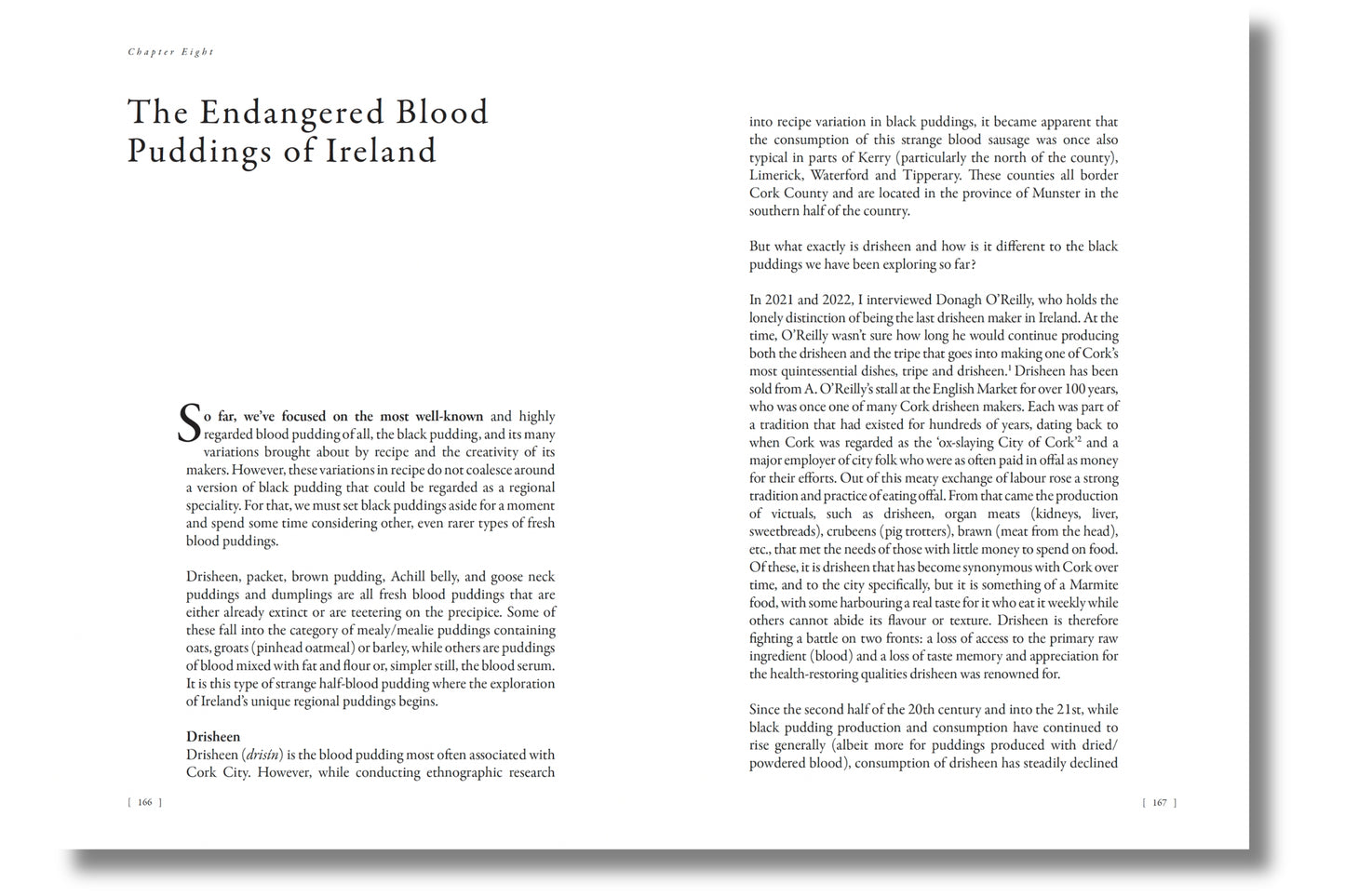 Chapter Eight

The Endangered Blood Puddings of Ireland

So far, we've focused on the most well-known and highly regarded blood pudding of all, the black pudding, and its many variations brought about by recipe and the creativity of its makers. However, these variations in recipe do not coalesce around a version of black pudding that could be regarded as a regional speciality. For that, we must set black puddings aside for a moment and spend some time considering other, even rarer types of fresh blood puddings.

Drisheen, packet, brown pudding, Achill belly, and goose neck puddings and dumplings are all fresh blood puddings that are either already extinct or are teetering on the precipice. Some of these fall into the category of mealy/mealie puddings containing oats, groats (pinhead oatmeal) or barley, while others are puddings of blood mixed with fat and flour or, simpler still, the blood serum. It is this type of strange half-blood pudding where the exploration of Ireland's unique regional puddings begins.

Drisheen
Drisheen (drisín) is the blood pudding most often associated with Cork City. However, while conducting ethnographic research

[ 166 ]

into recipe variation in black puddings, it became apparent that the consumption of this strange blood sausage was once also typical in parts of Kerry (particularly the north of the county), Limerick, Waterford and Tipperary. These counties all border Cork County and are located in the province of Munster in the southern half of the country.

But what exactly is drisheen and how is it different to the black puddings we have been exploring so far?

In 2021 and 2022, I interviewed Donagh O'Reilly, who holds the lonely distinction of being the last drisheen maker in Ireland. At the time, O'Reilly wasn't sure how long he would continue producing both the drisheen and the tripe that goes into making one of Cork's most quintessential dishes, tripe and drisheen.$^{1}$ Drisheen has been sold from A. O'Reilly's stall at the English Market for over 100 years, who was once one of many Cork drisheen makers. Each was part of a tradition that had existed for hundreds of years, dating back to when Cork was regarded as the 'ox-slaying City of Cork'$^{2}$ and a major employer of city folk who were as often paid in offal as money for their efforts. Out of this meaty exchange of labour rose a strong tradition and practice of eating offal. From that came the production of victuals, such as drisheen, organ meats (kidneys, liver, sweetbreads), crubeens (pig trotters), brawn (meat from the head), etc., that met the needs of those with little money to spend on food. Of these, it is drisheen that has become synonymous with Cork over time, and to the city specifically, but it is something of a Marmite food, with some harbouring a real taste for it who eat it weekly while others cannot abide its flavour or texture. Drisheen is therefore fighting a battle on two fronts: a loss of access to the primary raw ingredient (blood) and a loss of taste memory and appreciation for the health-restoring qualities drisheen was renowned for.

Since the second half of the 20th century and into the 21st, while black pudding production and consumption have continued to rise generally (albeit more for puddings produced with dried/powdered blood), consumption of drisheen has steadily declined

[ 167 ]